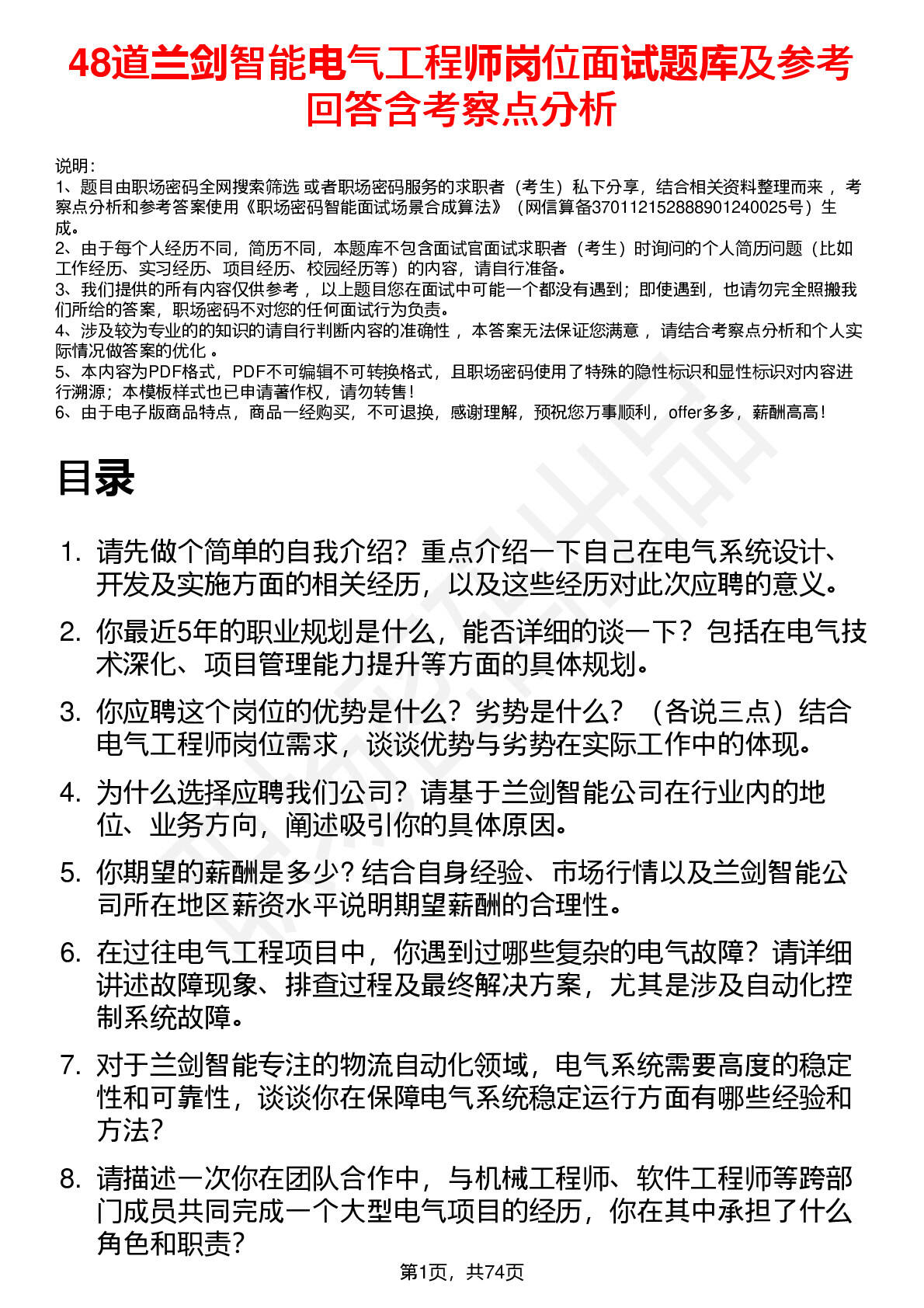 48道兰剑智能电气工程师岗位面试题库及参考回答含考察点分析

说明：
1、题目由职场密码全网搜索筛选 或者职场密码服务的求职者（考生）私下分享，结合相关资料整理而来 ，考察点分析和参考答案使用《职场密码智能面试场景合成算法》（网信算备370112152888901240025号）生成。
2、由于每个人经历不同，简历不同，本题库不包含面试官面试求职者（考生）时询问的个人简历问题（比如工作经历、实习经历、项目经历、校园经历等）的内容，请自行准备。
3、我们提供的所有内容仅供参考 ，以上题目您在面试中可能一个都没有遇到；即使遇到，也请勿完全照搬我们所给的答案，职场密码不对您的任何面试行为负责。
4、涉及较为专业的的知识的请自行判断内容的准确性 ，本答案无法保证您满意 ，请结合考察点分析和个人实际情况做答案的优化 。
5、本内容为PDF格式，PDF不可编辑不可转换格式，且职场密码使用了特殊的隐性标识和显性标识对内容进行溯源；本模板样式也已申请著作权，请勿转售！
6、由于电子版商品特点，商品一经购买，不可退换，感谢理解，预祝您万事顺利，offer多多，薪酬高高！

目录

1. 请先做个简单的自我介绍？重点介绍一下自己在电气系统设计、开发及实施方面的相关经历，以及这些经历对此次应聘的意义。
2. 你最近5年的职业规划是什么，能否详细的谈一下？包括在电气技术深化、项目管理能力提升等方面的具体规划。
3. 你应聘这个岗位的优势是什么？劣势是什么？（各说三点）结合电气工程师岗位需求，谈谈优势与劣势在实际工作中的体现。
4. 为什么选择应聘我们公司？请基于兰剑智能公司在行业内的地位、业务方向，阐述吸引你的具体原因。
5. 你期望的薪酬是多少？结合自身经验、市场行情以及兰剑智能公司所在地区薪资水平说明期望薪酬的合理性。
6. 在过往电气工程项目中，你遇到过哪些复杂的电气故障？请详细讲述故障现象、排查过程及最终解决方案，尤其是涉及自动化控制系统故障。
7. 对于兰剑智能专注的物流自动化领域，电气系统需要高度的稳定性和可靠性，谈谈你在保障电气系统稳定运行方面有哪些经验和方法？
8. 请描述一次你在团队合作中，与机械工程师、软件工程师等跨部门成员共同完成一个大型电气项目的经历，你在其中承担了什么角色和职责？

第1页，共74页